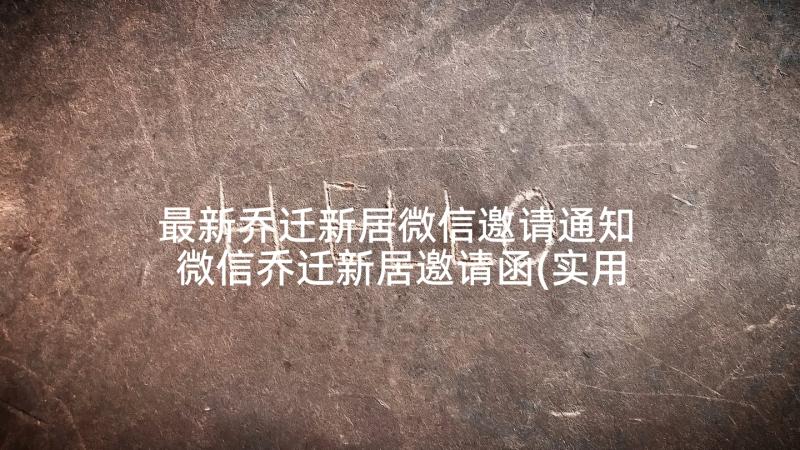 最新乔迁新居微信邀请通知 微信乔迁新居邀请函(实用